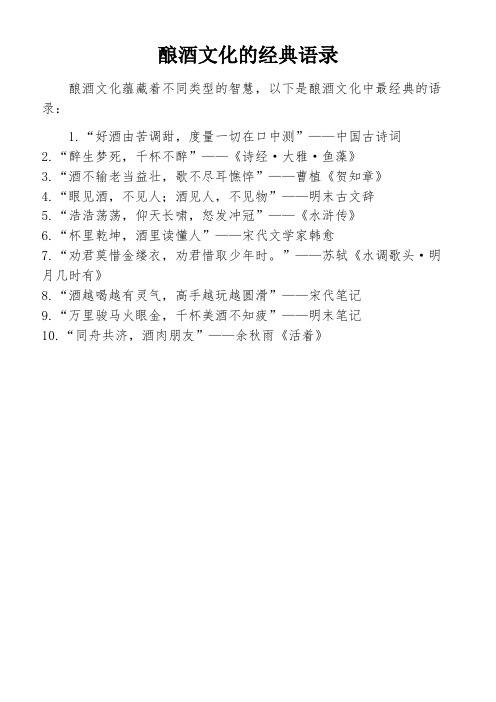 酿酒文化的经典语录

酿酒文化蕴藏着不同类型的智慧，以下是酿酒文化中最经典的语录：

1.“好酒由苦调甜，度量一切在口中测”——中国古诗词
2.“醉生梦死，千杯不醉”——《诗经·大雅·鱼藻》
3.“酒不输老当益壮，歌不尽耳憔悴”——曹植《贺知章》
4.“眼见酒，不见人；酒见人，不见物”——明末古文辞
5.“浩浩荡荡，仰天长啸，怒发冲冠”——《水浒传》
6.“杯里乾坤，酒里读懂人”——宋代文学家韩愈
7.“劝君莫惜金缕衣，劝君惜取少年时。”——苏轼《水调歌头·明月几时有》
8.“酒越喝越有灵气，高手越玩越圆滑”——宋代笔记
9.“万里骏马火眼金，千杯美酒不知疲”——明末笔记
10.“同舟共济，酒肉朋友”——余秋雨《活着》